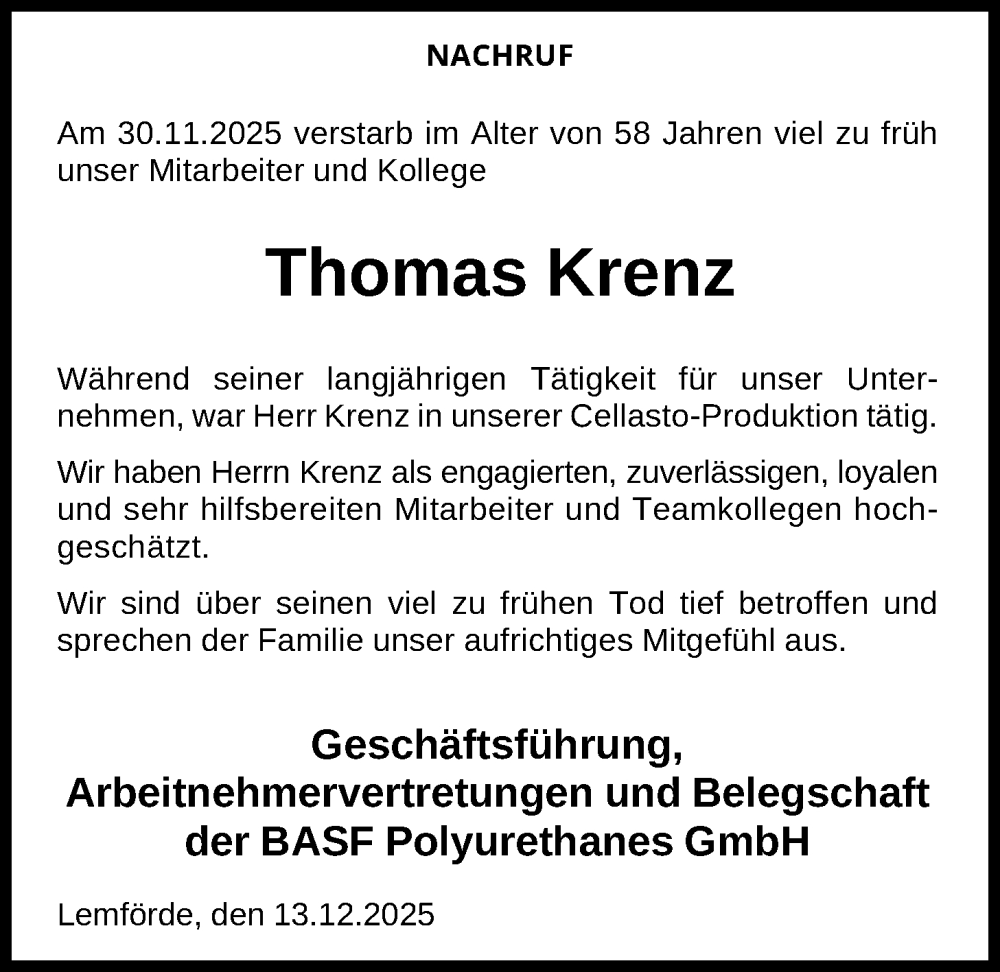 NACHRUF

Am 30.11.2025 verstarb im Alter von 58 Jahren viel zu früh unser Mitarbeiter und Kollege

Thomas Krenz

Während seiner langjährigen Tätigkeit für unser Unternehmen, war Herr Krenz in unserer Cellasto-Produktion tätig.

Wir haben Herrn Krenz als engagierten, zuverlässigen, loyalen und sehr hilfsbereiten Mitarbeiter und Teamkollegen hochgeschätzt.

Wir sind über seinen viel zu frühen Tod tief betroffen und sprechen der Familie unser aufrichtiges Mitgefühl aus.

Geschäftsführung,
Arbeitnehmervertretungen und Belegschaft
der BASF Polyurethanes GmbH

Lemförde, den 13.12.2025